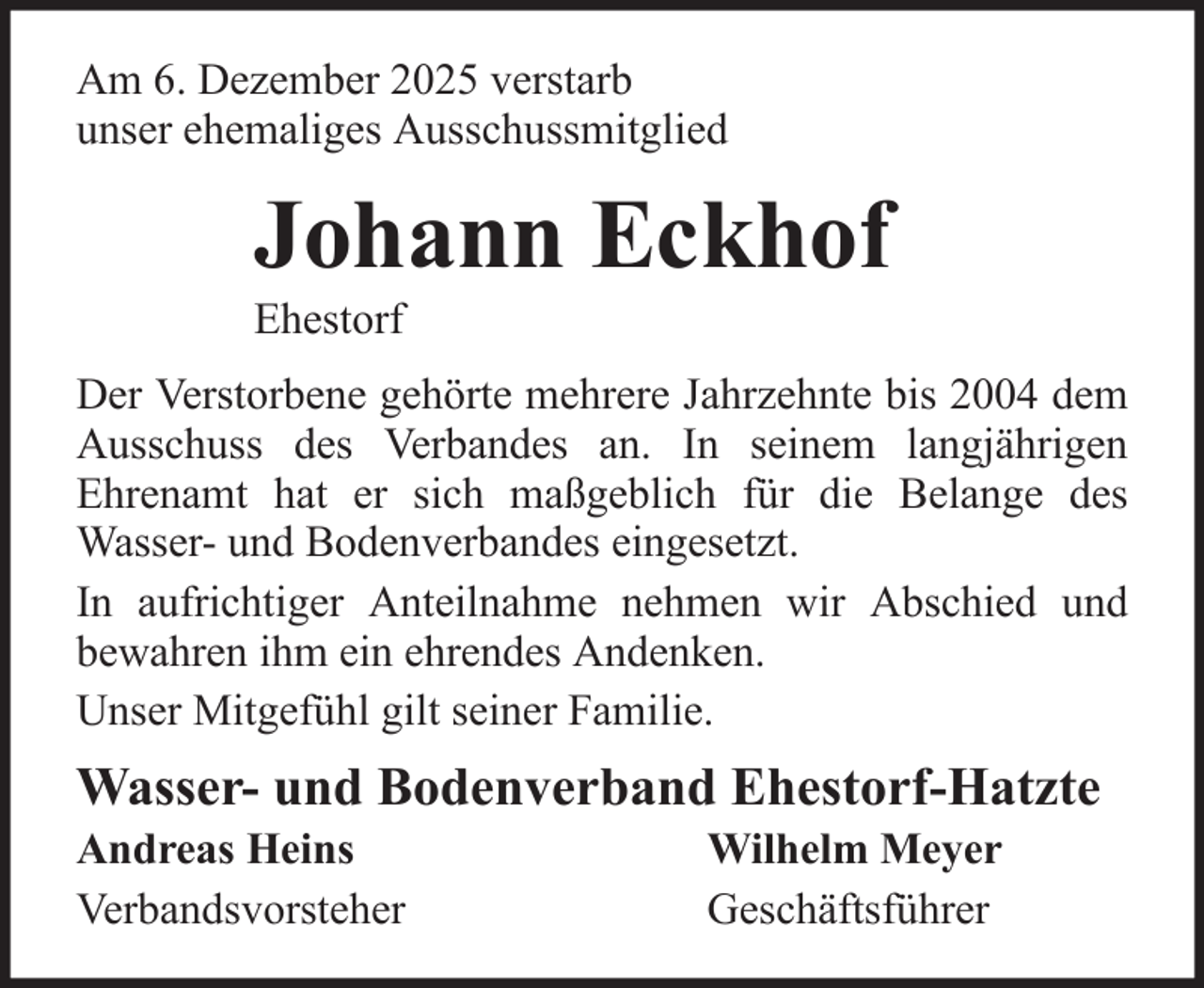 Am 6. Dezember 2025 verstarb
unser ehemaliges Ausschussmitglied

Johann Eckhof

Ehestorf

Der Verstorbene gehörte mehrere Jahrzehnte bis 2004 dem Ausschuss des Verbandes an. In seinem langjährigen Ehrenamt hat er sich maßgeblich für die Belange des Wasser- und Bodenverbandes eingesetzt.

In aufrichtiger Anteilnahme nehmen wir Abschied und bewahren ihm ein ehrendes Andenken.

Unser Mitgefühl gilt seiner Familie.

Wasser- und Bodenverband Ehestorf-Hatzte

Andreas Heins
Verbandsvorsteher

Wilhelm Meyer
Geschäftsführer